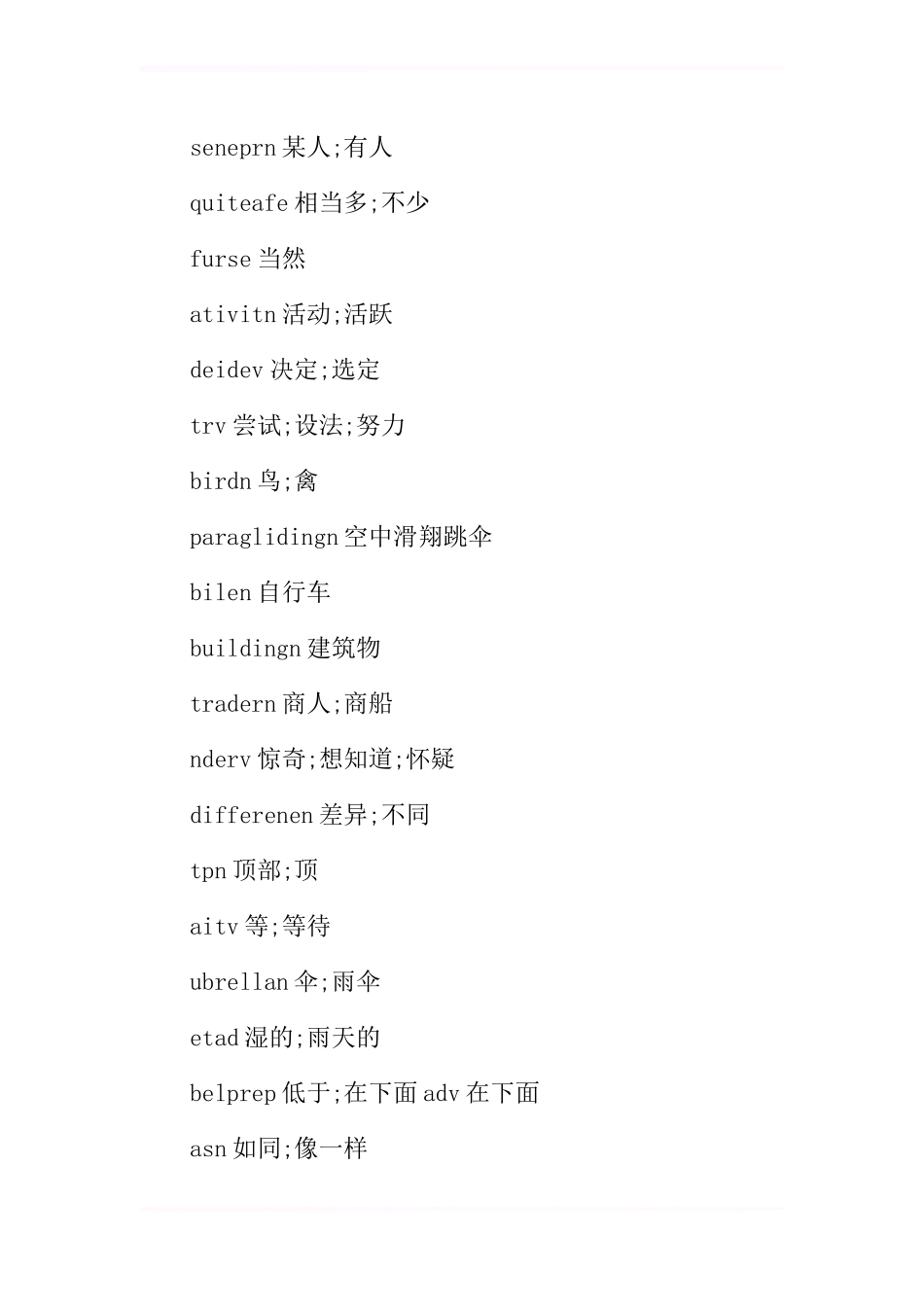 seneprn 某人;有人

quiteafe 相当多;不少

furse 当然

ativitn 活动;活跃

deidev 决定;选定

trv 尝试;设法;努力

birdn 鸟;禽

paraglidingn 空中滑翔跳伞

bilen 自行车

buildingn 建筑物

tradern 商人;商船

nderv 惊奇;想知道;怀疑

differenen 差异;不同

tpn 顶部;顶

aitv 等;等待

ubrellan 伞;雨伞

etad 湿的;雨天的

belprep 低于;在下面 adv 在下面

asn 如同;像一样